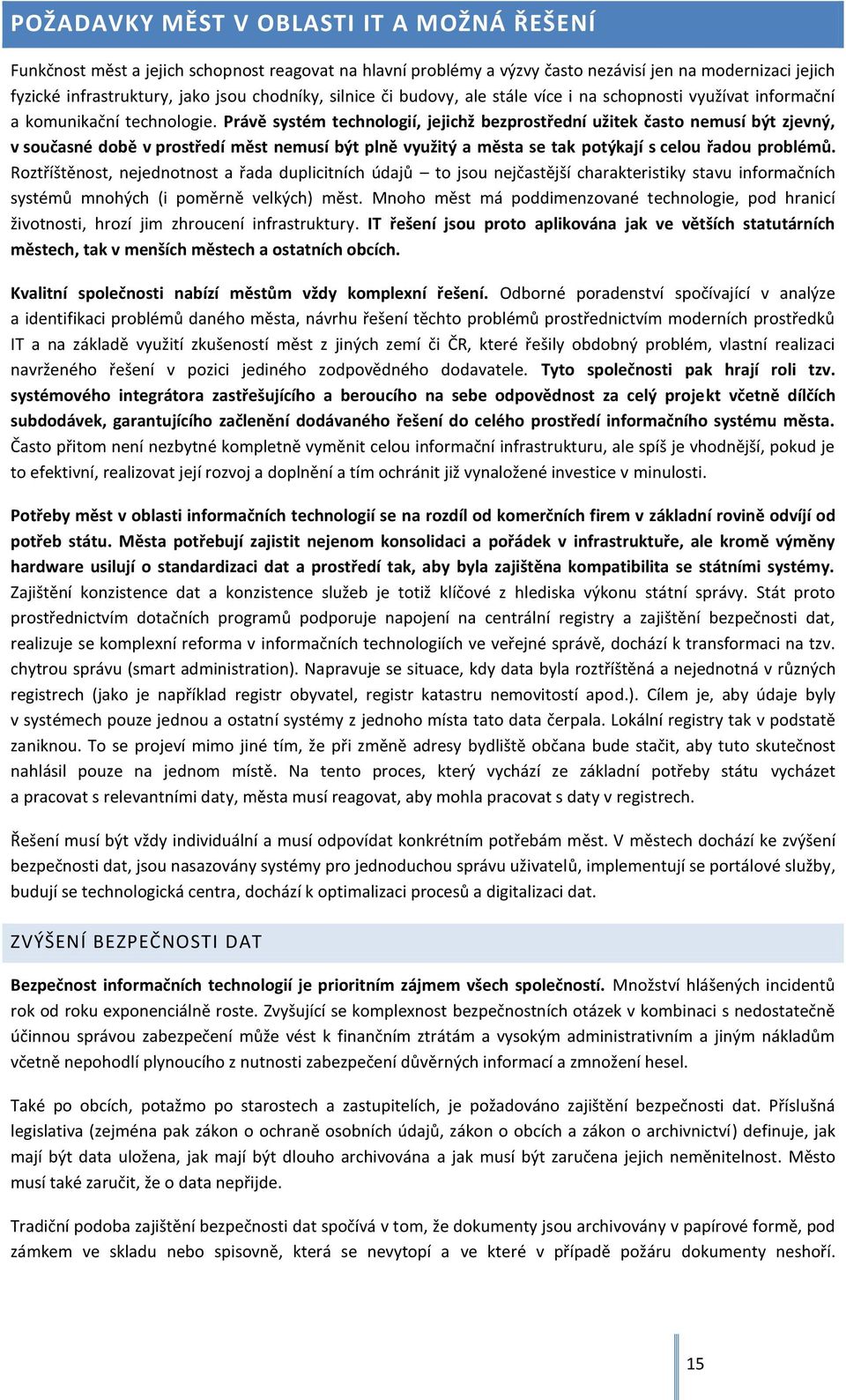 POŽADAVKY MĚST V OBLASTI IT A MOŽNÁ ŘEŠENÍ

Funkčnost měst a jejich schopnost reagovat na hlavní problémy a výzvy často nezávisí jen na modernizaci jejich fyzické infrastruktury, jako jsou chodníky, silnice či budovy, ale stále více i na schopnosti využívat informační a komunikační technologie. Právě systém technologií, jejichž bezprostřední užitek často nemusí být zjevný, v současné době v prostředí měst nemusí být plně využitý a města se tak potýkají s celou řadou problémů. Roztříštěnost, nejednotnost a řada duplicitních údajů – to jsou nejčastější charakteristiky stavu informačních systémů mnohých (i poměrně velkých) měst. Mnoho měst má poddimenzované technologie, pod hranicí životnosti, hrozí jim zhroucení infrastruktury. IT řešení jsou proto aplikována jak ve větších statutárních městech, tak v menších městech a ostatních obcích.

Kvalitní společnosti nabízí městům vždy komplexní řešení. Odborné poradenství spočívající v analýze a identifikaci problémů daného města, návrhu řešení těchto problémů prostřednictvím moderních prostředků IT a na základě využití zkušeností měst z jiných zemí či ČR, které řešily obdobný problém, vlastní realizaci navrženého řešení v pozici jediného zodpovědného dodavatele. Tyto společnosti pak hrají roli tzv. systémového integrátora zastřešujícího a beroucího na sebe odpovědnost za celý projekt včetně dílčích subdodávek, garantujícího začlenění dodávaného řešení do celého prostředí informačního systému města. Často přitom není nezbytné kompletně vyměnit celou informační infrastrukturu, ale spíš je vhodnější, pokud je to efektivní, realizovat její rozvoj a doplnění a tím ochránit již vynaložené investice v minulosti.

Potřeby měst v oblasti informačních technologií se na rozdíl od komerčních firem v základní rovině odvíjí od potřeb státu. Města potřebují zajistit nejenom konsolidaci a pořádek v infrastruktuře, ale kromě výměny hardware usilují o standardizaci dat a prostředí tak, aby byla zajištěna kompatibilita se státními systémy. Zajištění konzistence dat a konzistence služeb je totiž klíčové z hlediska výkonu státní správy. Stát proto prostřednictvím dotačních programů podporuje napojení na centrální registry a zajištění bezpečnosti dat, realizuje se komplexní reforma v informačních technologiích ve veřejné správě, dochází k transformaci na tzv. chytrou správu (smart administration). Napravuje se situace, kdy data byla roztříštěná a nejednotná v různých registrech (jako je například registr obyvatel, registr katastru nemovitostí apod.). Cílem je, aby údaje byly v systémech pouze jednou a ostatní systémy z jednoho místa tato data čerpala. Lokální registry tak v podstatě zaniknou. To se projeví mimo jiné tím, že při změně adresy bydliště občana bude stačit, aby tuto skutečnost nahlásil pouze na jednom místě. Na tento proces, který vychází ze základní potřeby státu vycházet a pracovat s relevantními daty, města musí reagovat, aby mohla pracovat s daty v registrech.

Řešení musí být vždy individuální a musí odpovídat konkrétním potřebám měst. V městech dochází ke zvýšení bezpečnosti dat, jsou nasazovány systémy pro jednoduchou správu uživatelů, implementují se portálové služby, budují se technologická centra, dochází k optimalizaci procesů a digitalizaci dat.

ZVÝŠENÍ BEZPEČNOSTI DAT

Bezpečnost informačních technologií je prioritním zájmem všech společností. Množství hlášených incidentů rok od roku exponenciálně roste. Zvyšující se komplexnost bezpečnostních otázek v kombinaci s nedostatečně účinnou správou zabezpečení může vést k finančním ztrátám a vysokým administrativním a jiným nákladům včetně nepohodlí plynoucího z nutnosti zabezpečení důvěrných informací a zmnožení hesel.

Také po obcích, potažmo po starostech a zastupitelích, je požadováno zajištění bezpečnosti dat. Příslušná legislativa (zejména pak zákon o ochraně osobních údajů, zákon o obcích a zákon o archivnictví) definuje, jak mají být data uložena, jak mají být dlouho archivována a jak musí být zaručena jejich neměnitelnost. Město musí také zaručit, že o data nepřijde.

Tradiční podoba zajištění bezpečnosti dat spočívá v tom, že dokumenty jsou archivovány v papírové formě, pod zámkem ve skladu nebo spisovně, která se nevytopí a ve které v případě požáru dokumenty neshoří.

15